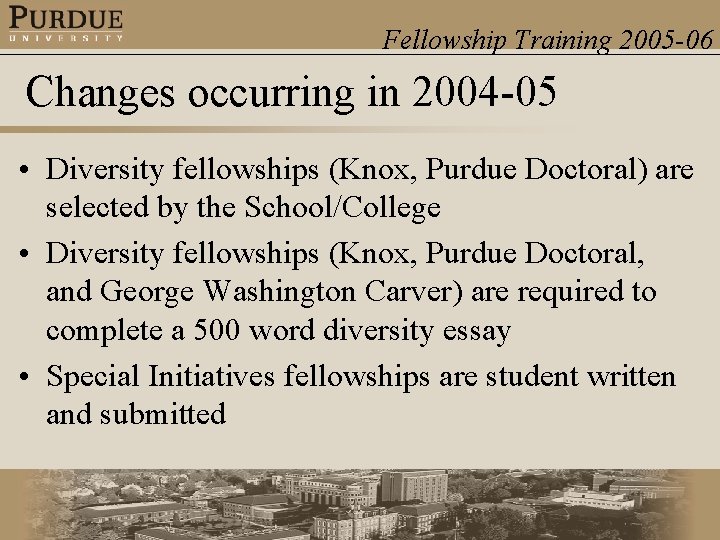 PURDUE
UNIVERSITY

Fellowship Training 2005-06

Changes occurring in 2004-05

• Diversity fellowships (Knox, Purdue Doctoral) are selected by the School/College
• Diversity fellowships (Knox, Purdue Doctoral, and George Washington Carver) are required to complete a 500 word diversity essay
• Special Initiatives fellowships are student written and submitted